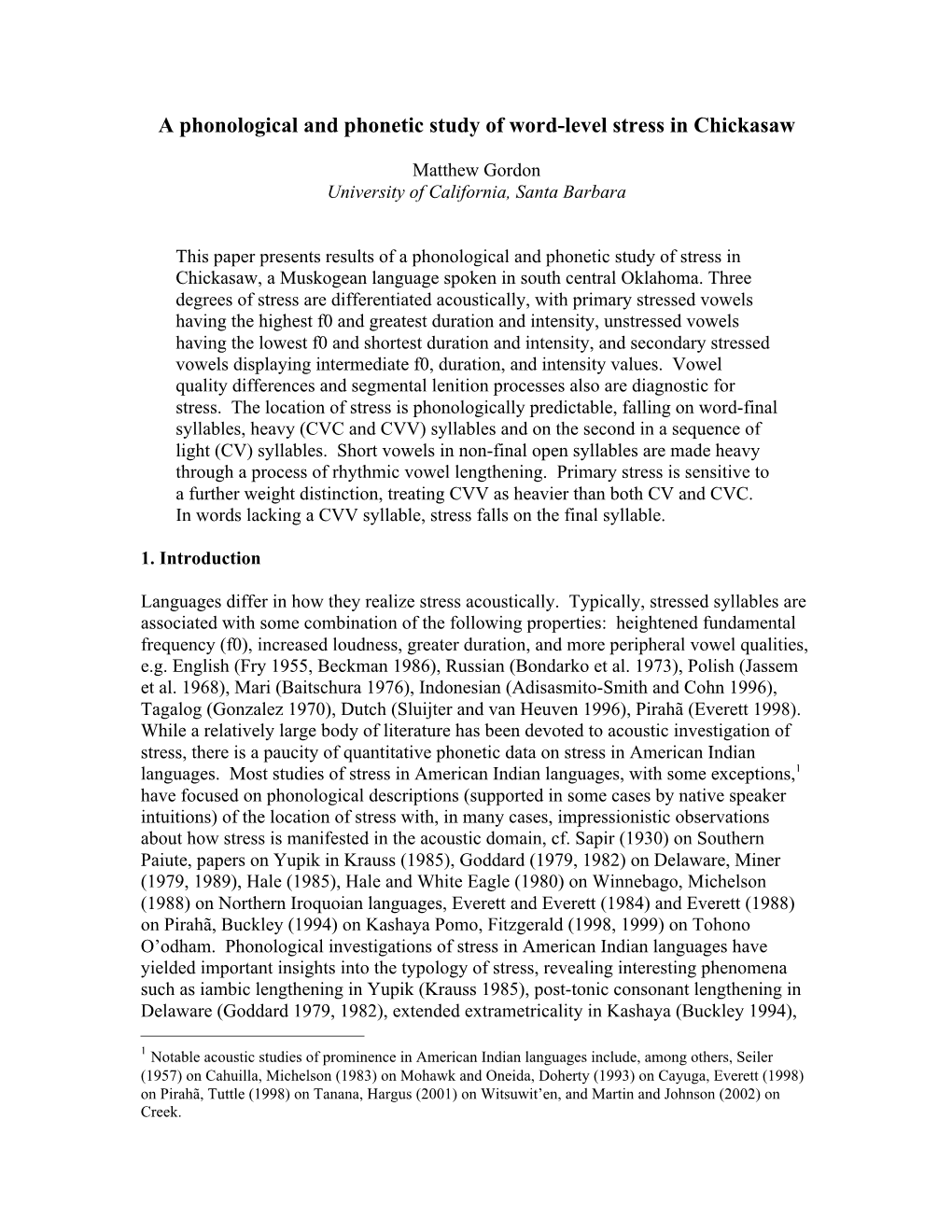 A phonological and phonetic study of word-level stress in Chickasaw

Matthew Gordon
University of California, Santa Barbara

This paper presents results of a phonological and phonetic study of stress in Chickasaw, a Muskogean language spoken in south central Oklahoma. Three degrees of stress are differentiated acoustically, with primary stressed vowels having the highest f0 and greatest duration and intensity, unstressed vowels having the lowest f0 and shortest duration and intensity, and secondary stressed vowels displaying intermediate f0, duration, and intensity values. Vowel quality differences and segmental lenition processes also are diagnostic for stress. The location of stress is phonologically predictable, falling on word-final syllables, heavy (CVC and CVV) syllables and on the second in a sequence of light (CV) syllables. Short vowels in non-final open syllables are made heavy through a process of rhythmic vowel lengthening. Primary stress is sensitive to a further weight distinction, treating CVV as heavier than both CV and CVC. In words lacking a CVV syllable, stress falls on the final syllable.

1. Introduction

Languages differ in how they realize stress acoustically. Typically, stressed syllables are associated with some combination of the following properties: heightened fundamental frequency (f0), increased loudness, greater duration, and more peripheral vowel qualities, e.g. English (Fry 1955, Beckman 1986), Russian (Bondarko et al. 1973), Polish (Jassem et al. 1968), Mari (Baitschura 1976), Indonesian (Adisasmito-Smith and Cohn 1996), Tagalog (Gonzalez 1970), Dutch (Sluijter and van Heuven 1996), Pirahã (Everett 1998). While a relatively large body of literature has been devoted to acoustic investigation of stress, there is a paucity of quantitative phonetic data on stress in American Indian languages. Most studies of stress in American Indian languages, with some exceptions,$^1$ have focused on phonological descriptions (supported in some cases by native speaker intuitions) of the location of stress with, in many cases, impressionistic observations about how stress is manifested in the acoustic domain, cf. Sapir (1930) on Southern Paiute, papers on Yupik in Krauss (1985), Goddard (1979, 1982) on Delaware, Miner (1979, 1989), Hale (1985), Hale and White Eagle (1980) on Winnebago, Michelson (1988) on Northern Iroquoian languages, Everett and Everett (1984) and Everett (1988) on Pirahã, Buckley (1994) on Kashaya Pomo, Fitzgerald (1998, 1999) on Tohono O’odham. Phonological investigations of stress in American Indian languages have yielded important insights into the typology of stress, revealing interesting phenomena such as iambic lengthening in Yupik (Krauss 1985), post-tonic consonant lengthening in Delaware (Goddard 1979, 1982), extended extrametricality in Kashaya (Buckley 1994),

$^1$ Notable acoustic studies of prominence in American Indian languages include, among others, Seiler (1957) on Cahuilla, Michelson (1983) on Mohawk and Oneida, Doherty (1993) on Cayuga, Everett (1998) on Pirahã, Tuttle (1998) on Tanana, Hargus (2001) on Witsuwit’en, and Martin and Johnson (2002) on Creek.